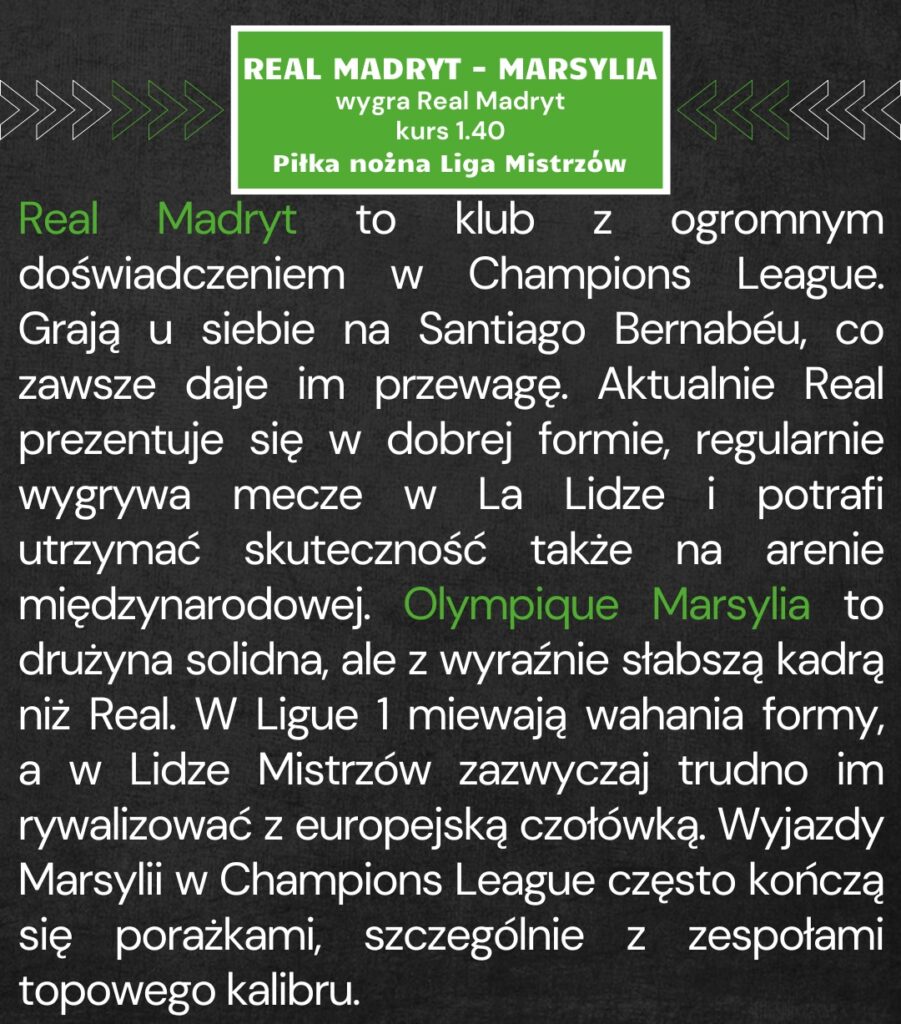 REAL MADRYT - MARSYLIA
wygra Real Madryt
kurs 1.40
Piłka nożna Liga Mistrzów

Real Madryt to klub z ogromnym doświadczeniem w Champions League. Grają u siebie na Santiago Bernabéu, co zawsze daje im przewagę. Aktualnie Real prezentuje się w dobrej formie, regularnie wygrywa mecze w La Lidze i potrafi utrzymać skuteczność także na arenie międzynarodowej. Olympique Marsylia to drużyna solidna, ale z wyraźnie słabszą kadrą niż Real. W Ligue 1 miewają wahania formy, a w Lidze Mistrzów zazwyczaj trudno im rywalizować z europejską czołówką. Wyjazdy Marsylii w Champions League często kończą się porażkami, szczególnie z zespołami topowego kalibru.